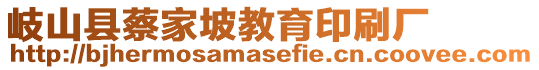 岐山县蔡家坡教育印刷厂
http://bjhermosamasefie.cn.coovee.com